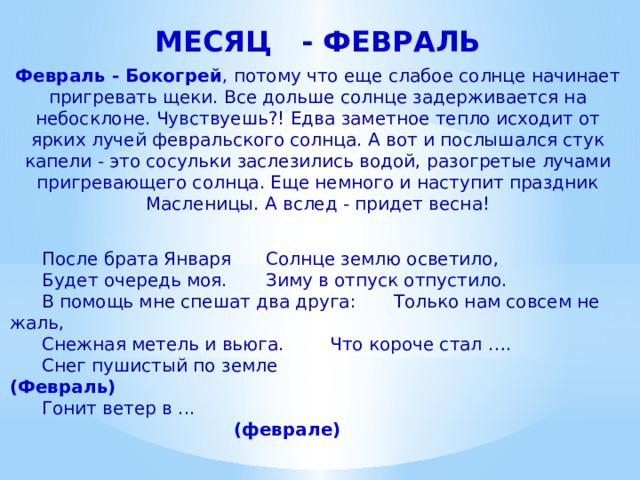 МЕСЯЦ - ФЕВРАЛЬ

Февраль - Бокогрей, потому что еще слабое солнце начинает пригревать щеки. Все дольше солнце задерживается на небосклоне. Чувствуешь?! Едва заметное тепло исходит от ярких лучей февральского солнца. А вот и послышался стук капели - это сосульки заслезились водой, разогретые лучами пригревающего солнца. Еще немного и наступит праздник Масленицы. А вслед - придет весна!

После брата Января Солнце землю осветило,
Будет очередь моя. Зиму в отпуск отпустило.
В помощь мне спешат два друга: Только нам совсем не жаль,
Снежная метель и вьюга. Что короче стал ….
Снег пушистый по земле
(Февраль)
Гонит ветер в …
(феврале)